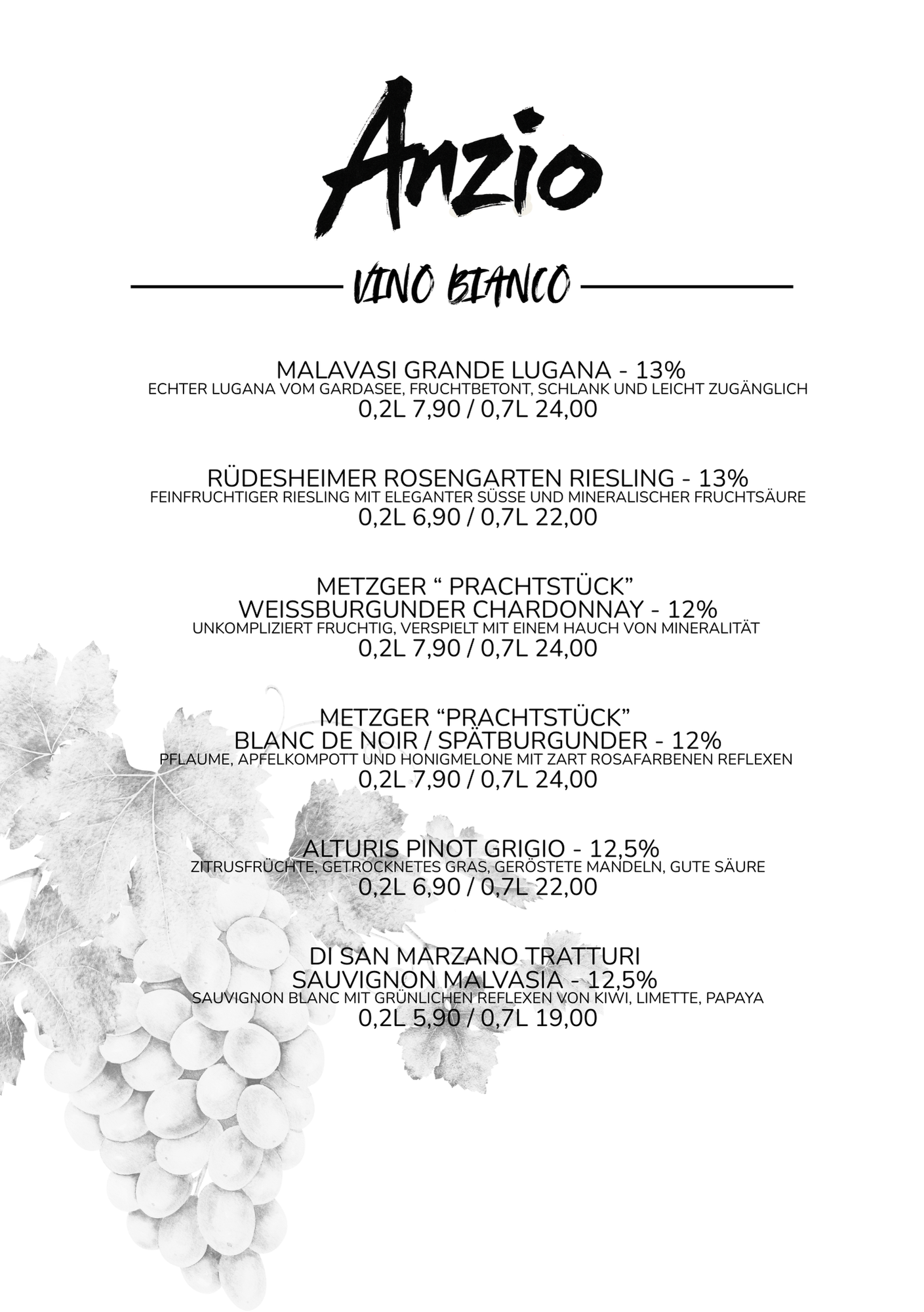 Anzio

VINO BIANCO

MALAVASI GRANDE LUGANA - 13%
ECHTER LUGANA VOM GARDASEE, FRUCHTBETONT, SCHLANK UND LEICHT ZUGÄNGLICH
0,2L 7,90 / 0,7L 24,00

RÜDESHEIMER ROSENGARTEN RIESLING - 13%
FEINFRUCHTIGER RIESLING MIT ELEGANTER SÜSSE UND MINERALISCHER FRUCHTSÄURE
0,2L 6,90 / 0,7L 22,00

METZGER “ PRACHTSTÜCK”
WEISSBURGUNDER CHARDONNAY - 12%
UNKOMPLIZIERT FRUCHTIG, VERSPIELT MIT EINEM HAUCH VON MINERALITÄT
0,2L 7,90 / 0,7L 24,00

METZGER “PRACHTSTÜCK”
BLANC DE NOIR / SPÄTBURGUNDER - 12%
PFLAUME, APFELKOMPOTT UND HONIGMELONE MIT ZART ROSAFARBENEN REFLEXEN
0,2L 7,90 / 0,7L 24,00

ALTURIS PINOT GRIGIO - 12,5%
ZITRUSFRÜCHTE, GETROCKNETES GRAS, GERÖSTETE MANDELN, GUTE SÄURE
0,2L 6,90 / 0,7L 22,00

DI SAN MARZANO TRATTURI
SAUVIGNON MALVASIA - 12,5%
SAUVIGNON BLANC MIT GRÜNLICHEN REFLEXEN VON KIWI, LIMETTE, PAPAYA
0,2L 5,90 / 0,7L 19,00